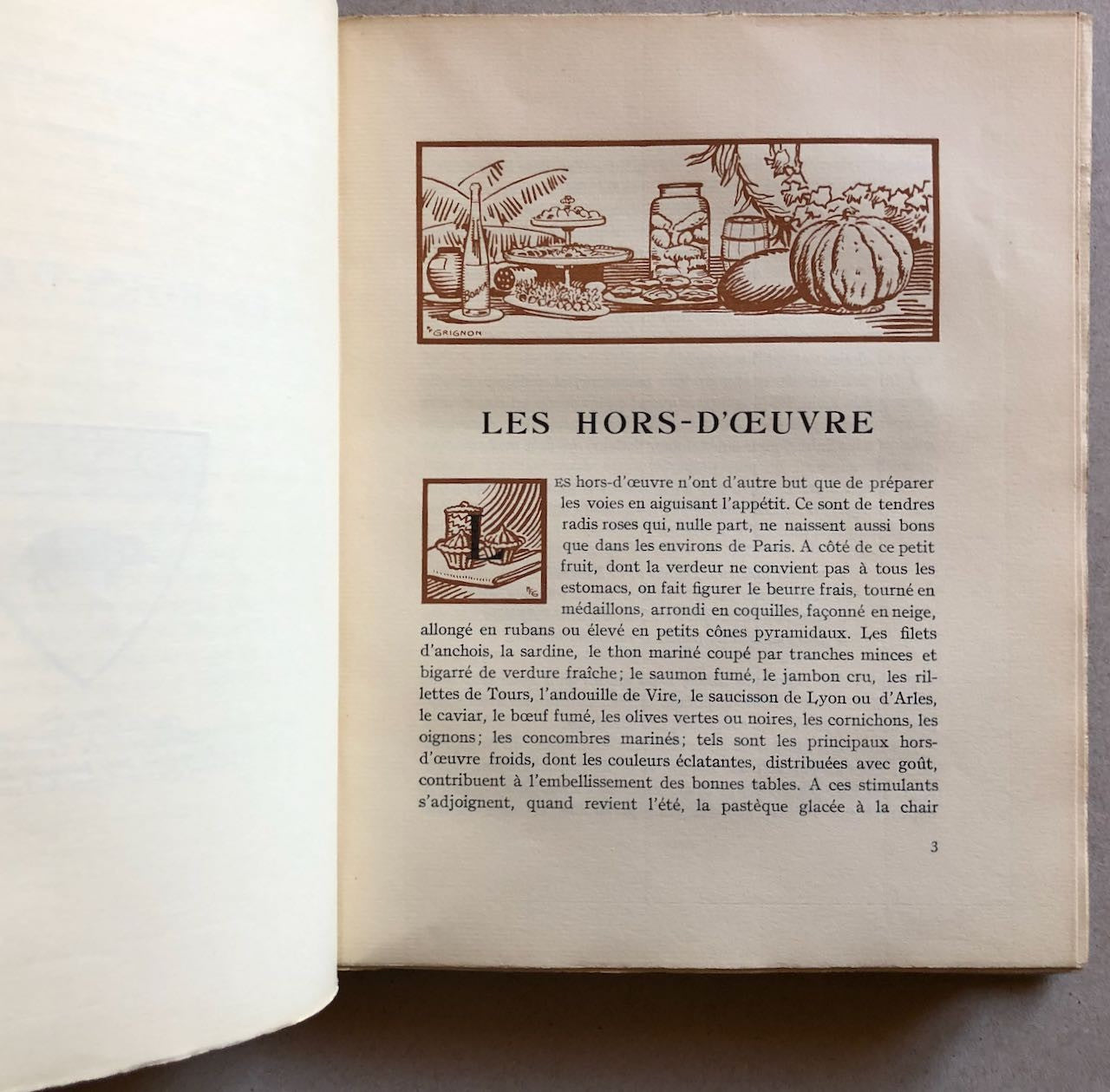 GRIGNON

LES HORS-D'ŒUVRE

LES hors-d'œuvre n'ont d'autre but que de préparer les voies en aiguisant l'appétit. Ce sont de tendres radis roses qui, nulle part, ne naissent aussi bons que dans les environs de Paris. A côté de ce petit fruit, dont la verdeur ne convient pas à tous les estomacs, on fait figurer le beurre frais, tourné en médaillons, arrondi en coquilles, façonné en neige, allongé en rubans ou élevé en petits cônes pyramidaux. Les filets d'anchois, la sardine, le thon mariné coupé par tranches minces et bigarré de verdure fraîche; le saumon fumé, le jambon cru, les rillettes de Tours, l'andouille de Vire, le saucisson de Lyon ou d'Arles, le caviar, le bœuf fumé, les olives vertes ou noires, les cornichons, les oignons; les concombres marinés; tels sont les principaux hors-d'œuvre froids, dont les couleurs éclatantes, distribuées avec goût, contribuent à l'embellissement des bonnes tables. A ces stimulants s'adjoignent, quand revient l'été, la pastèque glacée à la chair

3